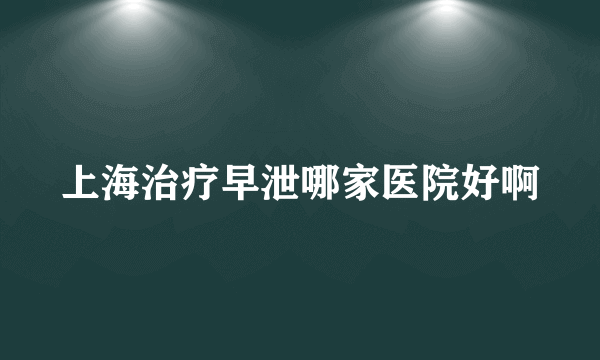 上海治疗早泄哪家医院好啊